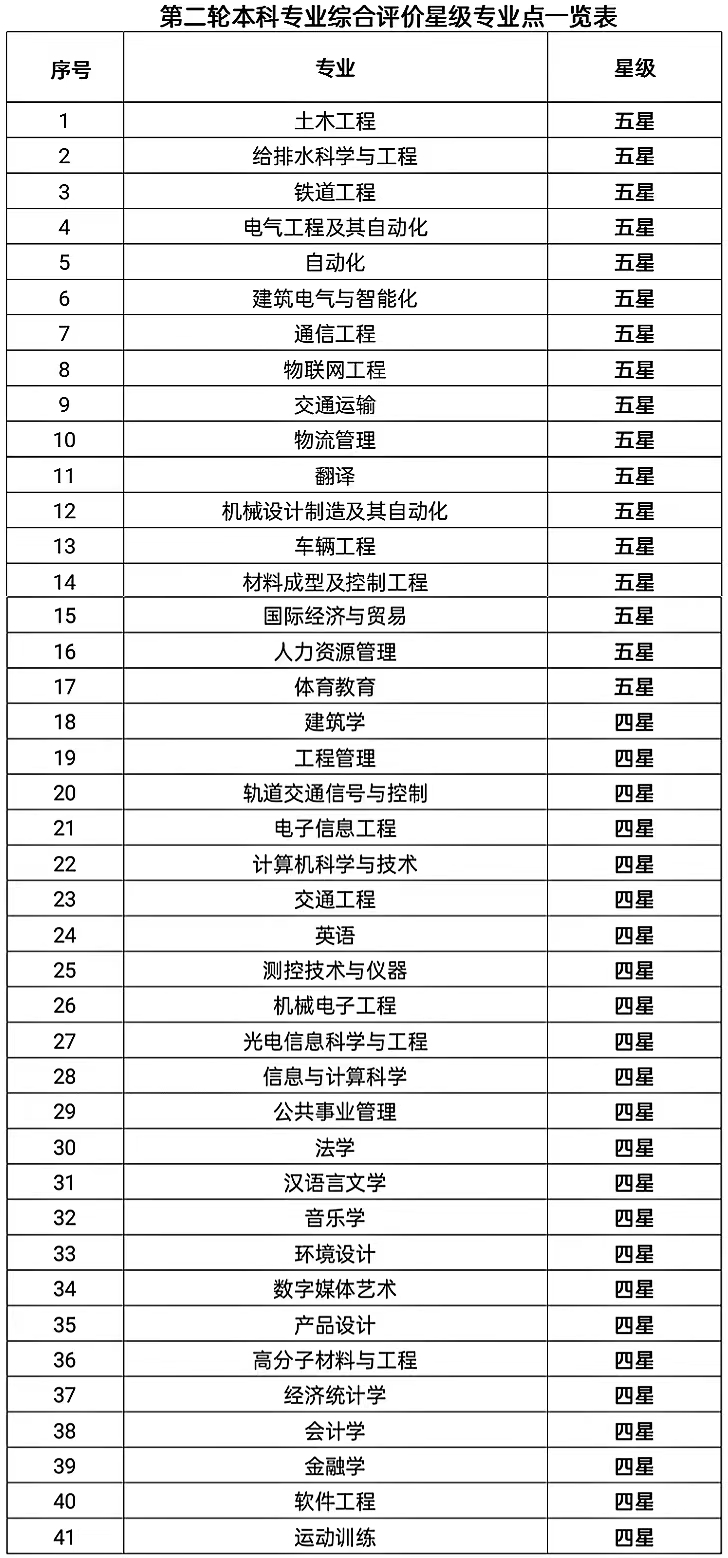 第二轮本科专业综合评价星级专业点一览表

| 序号 | 专业 | 星级 |
|---|---|---|
| 1 | 土木工程 | 五星 |
| 2 | 给排水科学与工程 | 五星 |
| 3 | 铁道工程 | 五星 |
| 4 | 电气工程及其自动化 | 五星 |
| 5 | 自动化 | 五星 |
| 6 | 建筑电气与智能化 | 五星 |
| 7 | 通信工程 | 五星 |
| 8 | 物联网工程 | 五星 |
| 9 | 交通运输 | 五星 |
| 10 | 物流管理 | 五星 |
| 11 | 翻译 | 五星 |
| 12 | 机械设计制造及其自动化 | 五星 |
| 13 | 车辆工程 | 五星 |
| 14 | 材料成型及控制工程 | 五星 |
| 15 | 国际经济与贸易 | 五星 |
| 16 | 人力资源管理 | 五星 |
| 17 | 体育教育 | 五星 |
| 18 | 建筑学 | 四星 |
| 19 | 工程管理 | 四星 |
| 20 | 轨道交通信号与控制 | 四星 |
| 21 | 电子信息工程 | 四星 |
| 22 | 计算机科学与技术 | 四星 |
| 23 | 交通工程 | 四星 |
| 24 | 英语 | 四星 |
| 25 | 测控技术与仪器 | 四星 |
| 26 | 机械电子工程 | 四星 |
| 27 | 光电信息科学与工程 | 四星 |
| 28 | 信息与计算科学 | 四星 |
| 29 | 公共事业管理 | 四星 |
| 30 | 法学 | 四星 |
| 31 | 汉语言文学 | 四星 |
| 32 | 音乐学 | 四星 |
| 33 | 环境设计 | 四星 |
| 34 | 数字媒体艺术 | 四星 |
| 35 | 产品设计 | 四星 |
| 36 | 高分子材料与工程 | 四星 |
| 37 | 经济统计学 | 四星 |
| 38 | 会计学 | 四星 |
| 39 | 金融学 | 四星 |
| 40 | 软件工程 | 四星 |
| 41 | 运动训练 | 四星 |